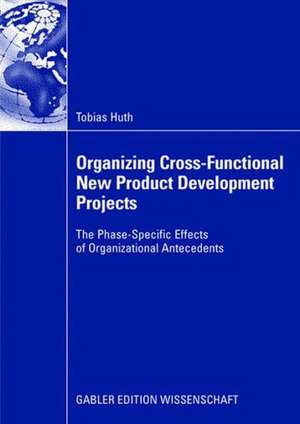 Tobias Huth

Organizing Cross-Functional New Product Development Projects

The Phase-Specific Effects of Organizational Antecedents

GABLER EDITION WISSENSCHAFT